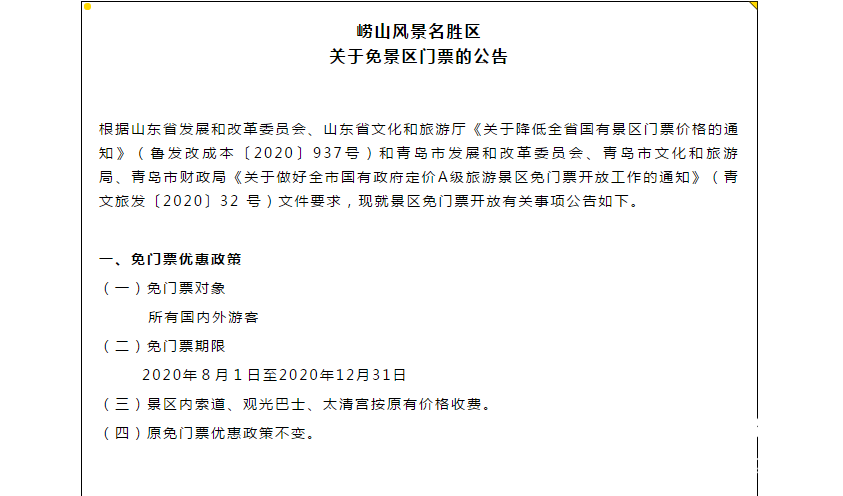 崂山风景名胜区
关于免景区门票的公告

根据山东省发展和改革委员会、山东省文化和旅游厅《关于降低全省国有景区门票价格的通知》（鲁发改成本〔2020〕937号）和青岛市发展和改革委员会、青岛市文化和旅游局、青岛市财政局《关于做好全市国有政府定价A级旅游景区免门票开放工作的通知》（青文旅发〔2020〕32 号）文件要求，现就景区免门票开放有关事项公告如下。

一、免门票优惠政策
（一）免门票对象
所有国内外游客
（二）免门票期限
2020年8月1日至2020年12月31日
（三）景区内索道、观光巴士、太清宫按原有价格收费。
（四）原免门票优惠政策不变。